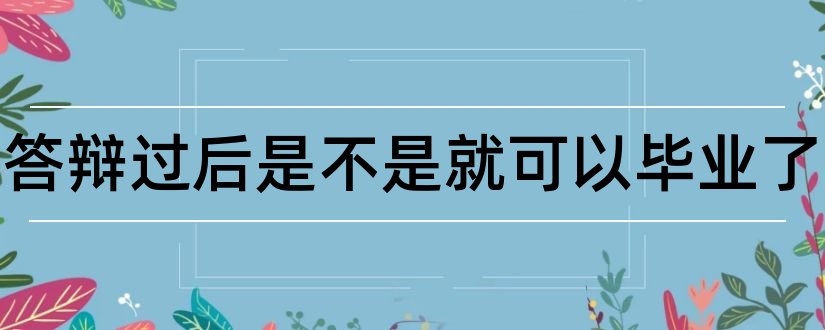 答辩过后是不是就可以毕业了